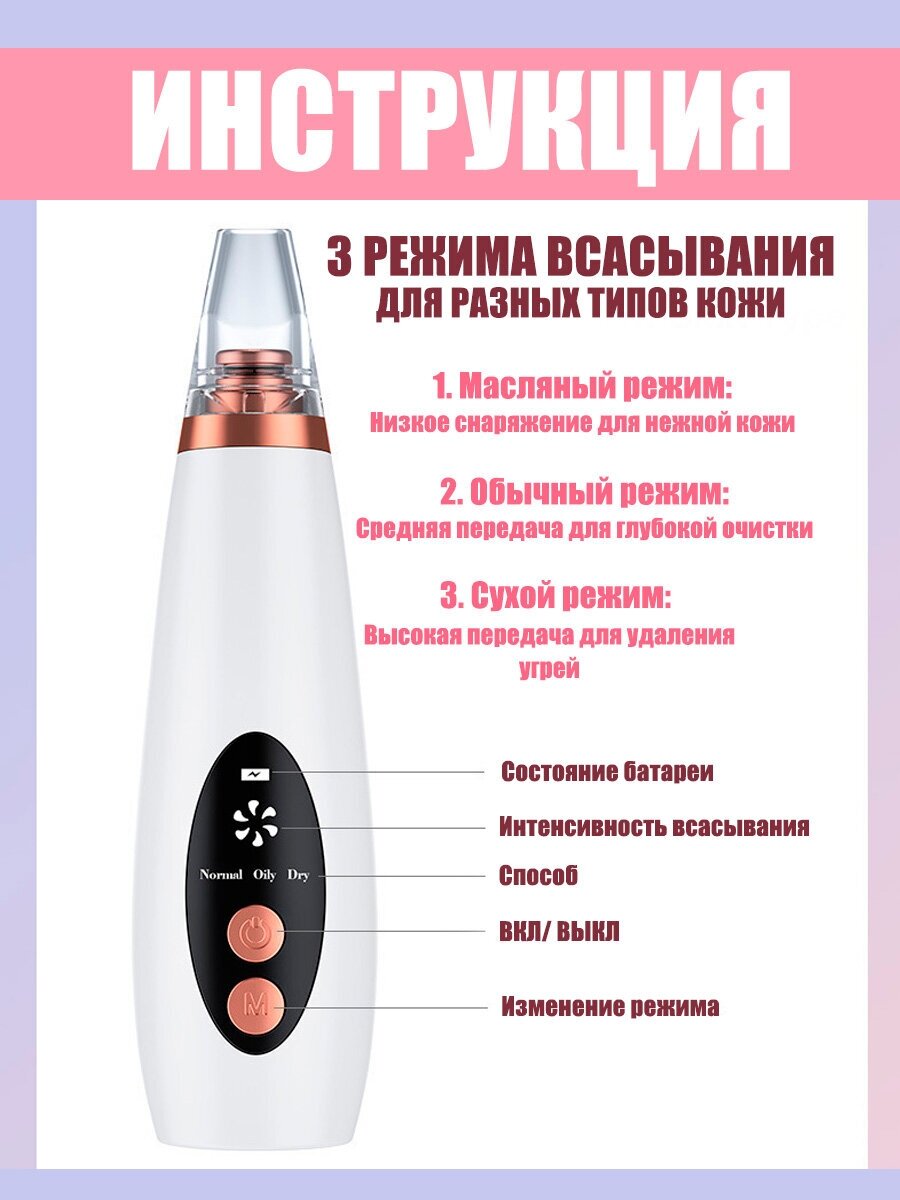 ИНСТРУКЦИЯ

3 РЕЖИМА ВСАСЫВАНИЯ
ДЛЯ РАЗНЫХ ТИПОВ КОЖИ

1. Масляный режим:
Низкое снаряжение для нежной кожи

2. Обычный режим:
Средняя передача для глубокой очистки

3. Сухой режим:
Высокая передача для удаления угрей

Normal Oily Dry

M

Состояние батареи

Интенсивность всасывания

Способ

ВКЛ/ ВЫКЛ

Изменение режима